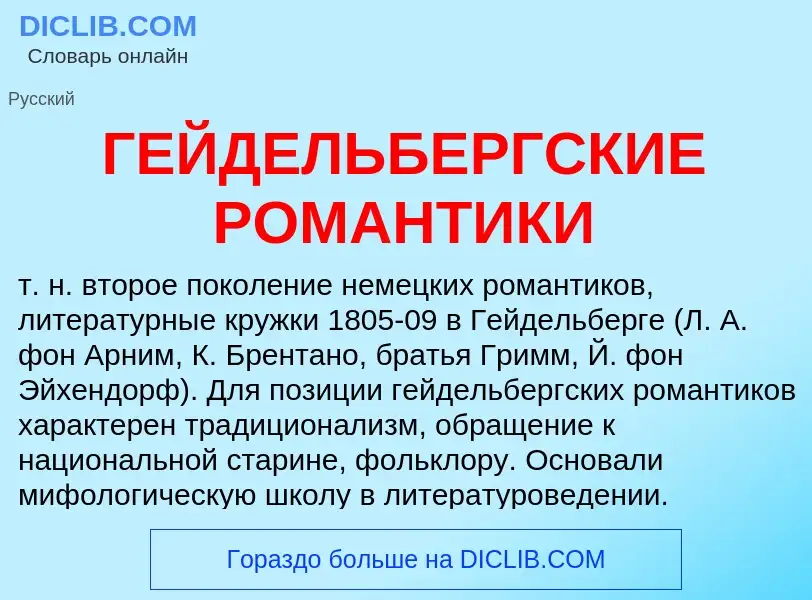 DICLIB.COM
Словарь онлайн

Русский

ГЕЙДЕЛЬБЕРГСКИЕ РОМАНТИКИ

т. н. второе поколение немецких романтиков, литературные кружки 1805-09 в Гейдельберге (Л. А. фон Арним, К. Брентано, братья Гримм, Й. фон Эйхендорф). Для позиции гейдельбергских романтиков характерен традиционализм, обращение к национальной старине, фольклору. Основали мифологическую школу в литературоведении.

Гораздо больше на DICLIB.COM